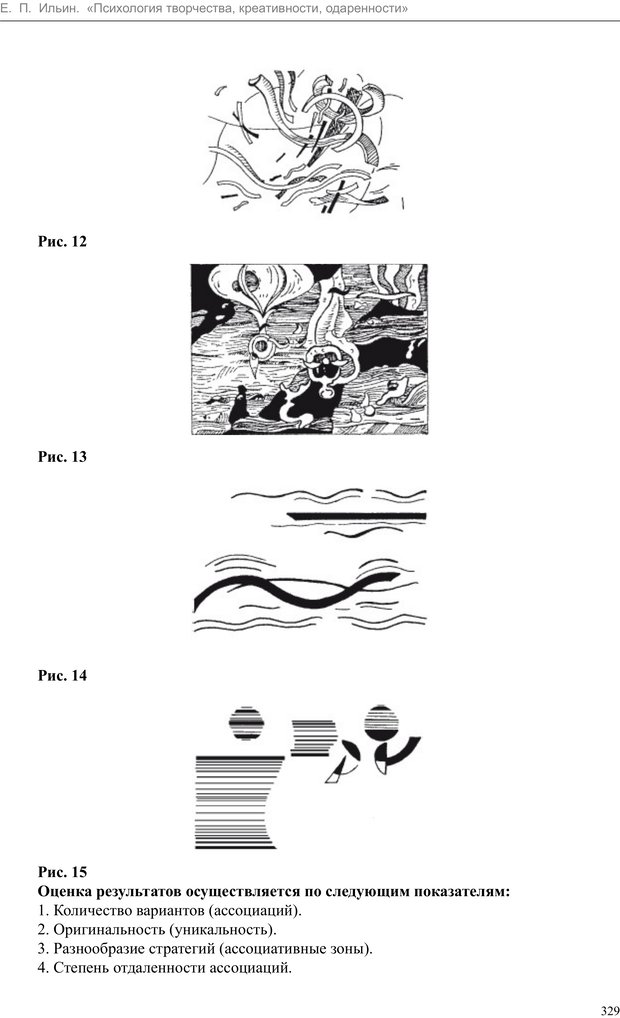 Е. П. Ильин. «Психология творчества, креативности, одаренности»

Рис. 12

Рис. 13

Рис. 14

Рис. 15

Оценка результатов осуществляется по следующим показателям:

1. Количество вариантов (ассоциаций).
2. Оригинальность (уникальность).
3. Разнообразие стратегий (ассоциативные зоны).
4. Степень отдаленности ассоциаций.

329